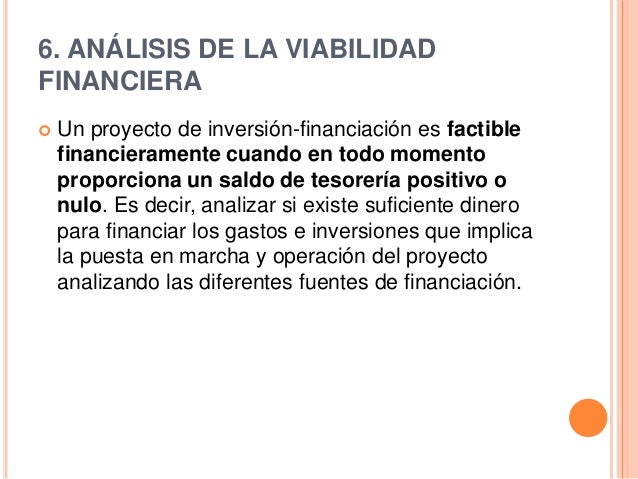 6. ANÁLISIS DE LA VIABILIDAD FINANCIERA

• Un proyecto de inversión-financiación es factible financieramente cuando en todo momento proporciona un saldo de tesorería positivo o nulo. Es decir, analizar si existe suficiente dinero para financiar los gastos e inversiones que implica la puesta en marcha y operación del proyecto analizando las diferentes fuentes de financiación.